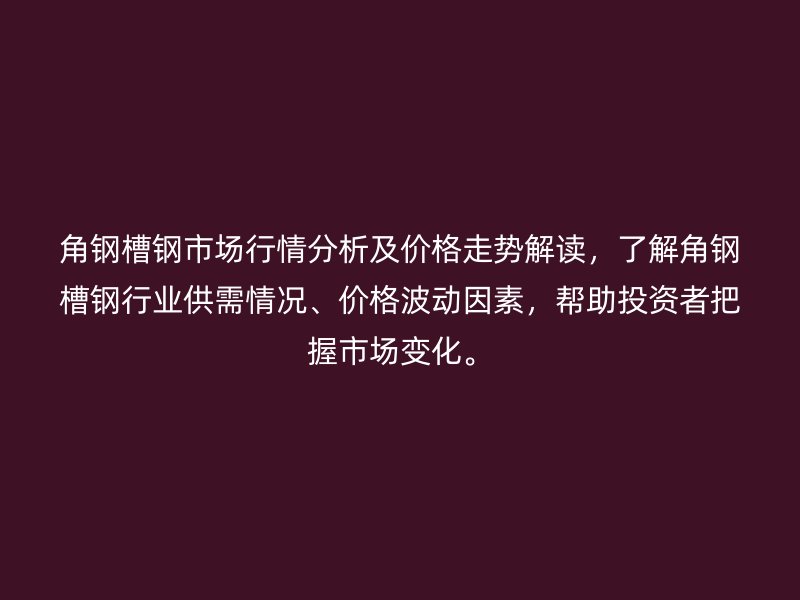 角钢槽钢市场行情分析及价格走势解读，了解角钢槽钢行业供需情况、价格波动因素，帮助投资者把握市场变化。